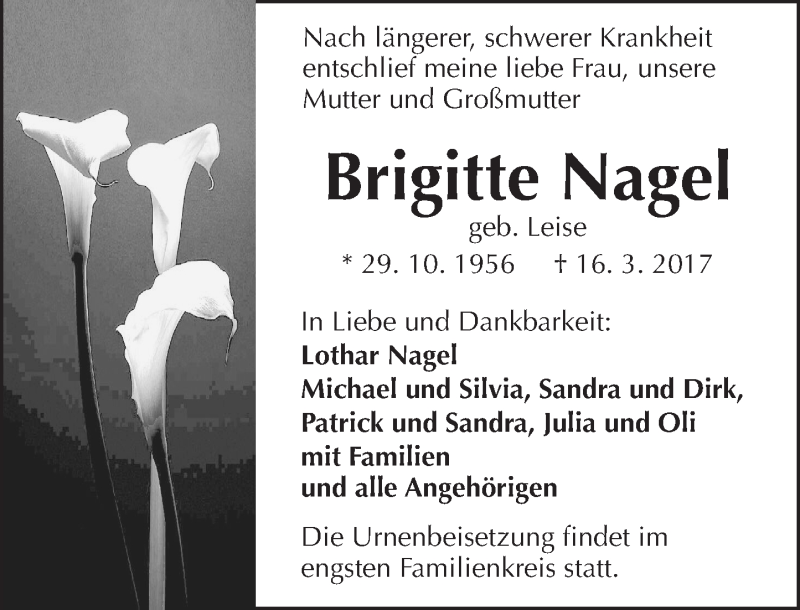 Nach längerer, schwerer Krankheit entschlief meine liebe Frau, unsere Mutter und Großmutter

Brigitte Nagel

geb. Leise

* 29. 10. 1956 † 16. 3. 2017

In Liebe und Dankbarkeit:
Lothar Nagel
Michael und Silvia, Sandra und Dirk,
Patrick und Sandra, Julia und Oli
mit Familien
und alle Angehörigen

Die Urnenbeisetzung findet im engsten Familienkreis statt.